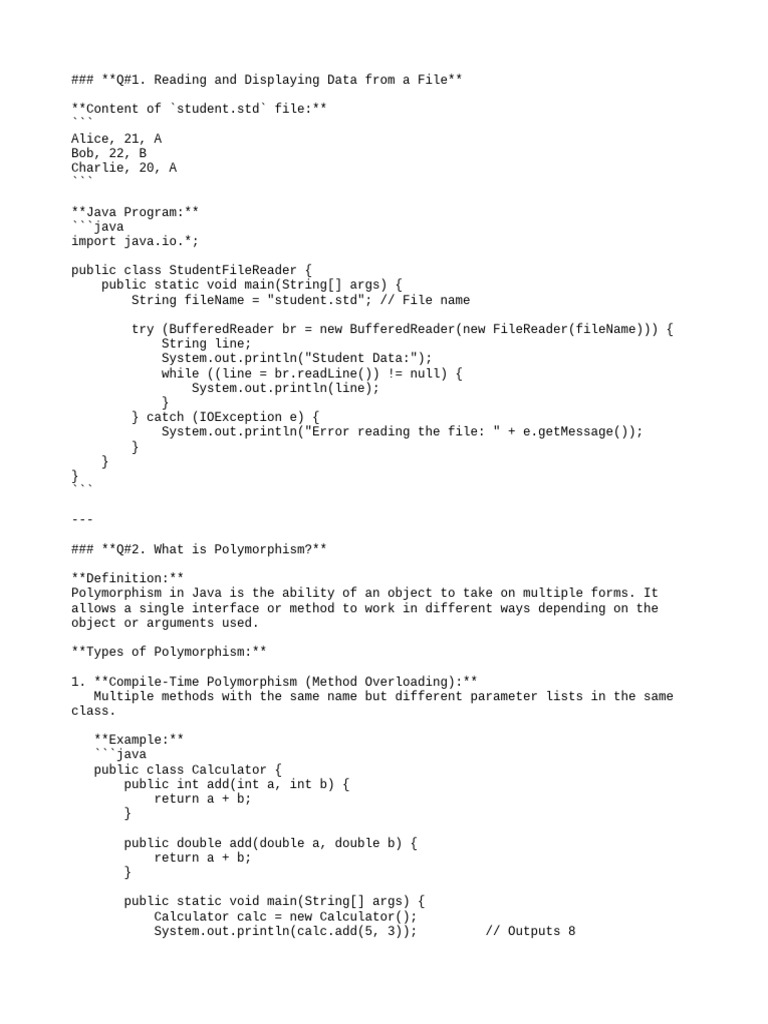 ### **Q#1. Reading and Displaying Data from a File**

**Content of `student.std` file:**
```
Alice, 21, A
Bob, 22, B
Charlie, 20, A
```

**Java Program:**
```java
import java.io.*;

public class StudentFileReader {
    public static void main(String[] args) {
        String fileName = "student.std"; // File name

        try (BufferedReader br = new BufferedReader(new FileReader(fileName))) {
            String line;
            System.out.println("Student Data:");
            while ((line = br.readLine()) != null) {
                System.out.println(line);
            }
        } catch (IOException e) {
            System.out.println("Error reading the file: " + e.getMessage());
        }
    }
}
```

---

### **Q#2. What is Polymorphism?**

**Definition:**
Polymorphism in Java is the ability of an object to take on multiple forms. It allows a single interface or method to work in different ways depending on the object or arguments used.

**Types of Polymorphism:**

1. **Compile-Time Polymorphism (Method Overloading):**
   Multiple methods with the same name but different parameter lists in the same class.

   **Example:**
   ```java
   public class Calculator {
       public int add(int a, int b) {
           return a + b;
       }

       public double add(double a, double b) {
           return a + b;
       }

       public static void main(String[] args) {
           Calculator calc = new Calculator();
           System.out.println(calc.add(5, 3));         // Outputs 8